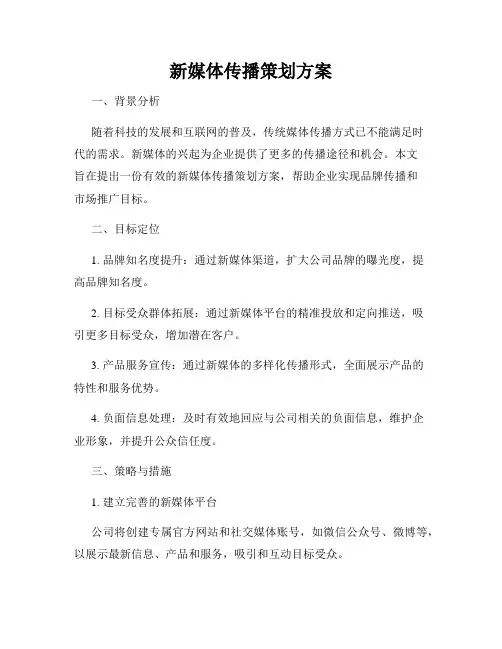 新媒体传播策划方案

一、背景分析

随着科技的发展和互联网的普及，传统媒体传播方式已不能满足时代的需求。新媒体的兴起为企业提供了更多的传播途径和机会。本文旨在提出一份有效的新媒体传播策划方案，帮助企业实现品牌传播和市场推广目标。

二、目标定位

1. 品牌知名度提升：通过新媒体渠道，扩大公司品牌的曝光度，提高品牌知名度。

2. 目标受众群体拓展：通过新媒体平台的精准投放和定向推送，吸引更多目标受众，增加潜在客户。

3. 产品服务宣传：通过新媒体的多样化传播形式，全面展示产品的特性和服务优势。

4. 负面信息处理：及时有效地回应与公司相关的负面信息，维护企业形象，并提升公众信任度。

三、策略与措施

1. 建立完善的新媒体平台

公司将创建专属官方网站和社交媒体账号，如微信公众号、微博等，以展示最新信息、产品和服务，吸引和互动目标受众。